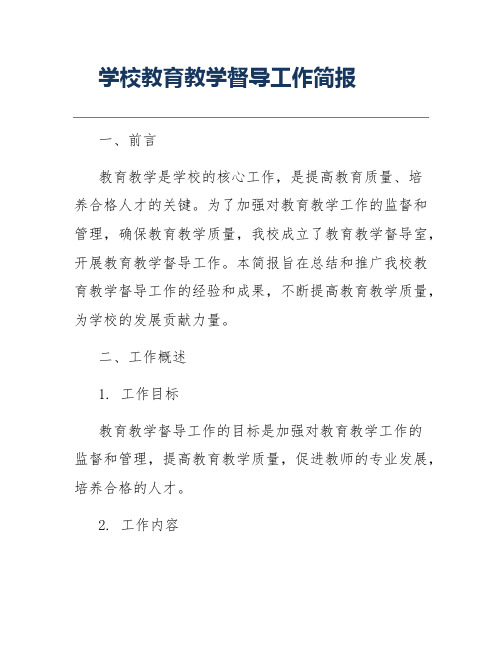 学校教育教学督导工作简报

一、前言

教育教学是学校的核心工作，是提高教育质量、培养合格人才的关键。为了加强对教育教学工作的监督和管理，确保教育教学质量，我校成立了教育教学督导室，开展教育教学督导工作。本简报旨在总结和推广我校教育教学督导工作的经验和成果，不断提高教育教学质量，为学校的发展贡献力量。

二、工作概述

1. 工作目标

教育教学督导工作的目标是加强对教育教学工作的监督和管理，提高教育教学质量，促进教师的专业发展，培养合格的人才。

2. 工作内容